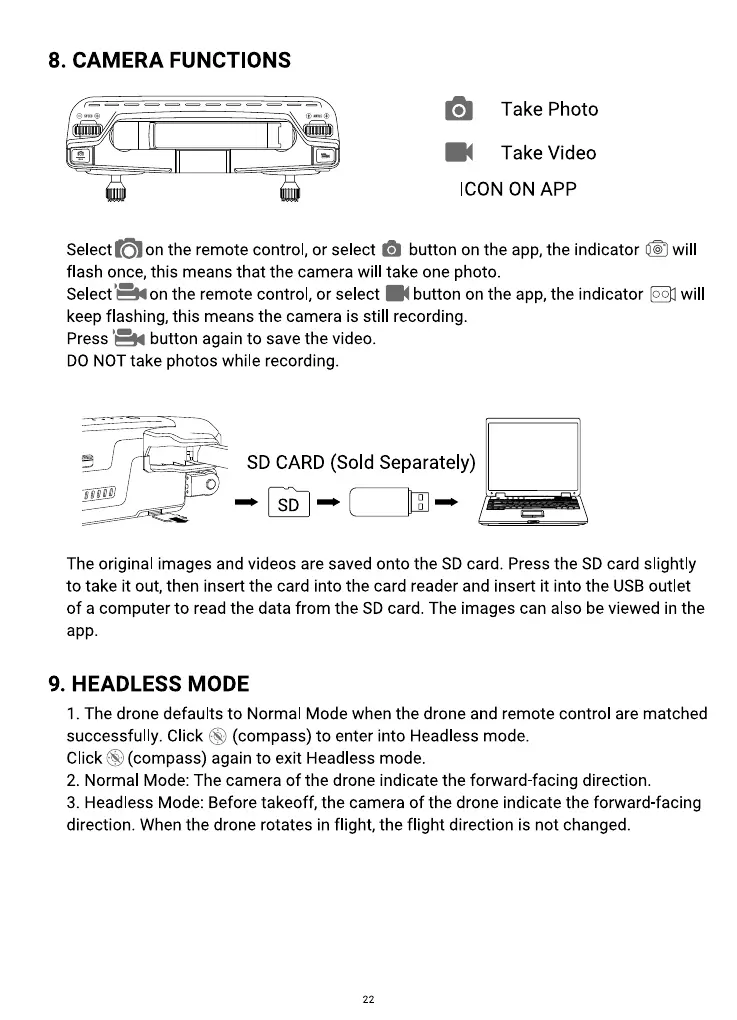 8. CAMERA FUNCTIONS

Take Photo

Take Video

ICON ON APP

Select on the remote control, or select button on the app, the indicator will flash once, this means that the camera will take one photo.
Select on the remote control, or select button on the app, the indicator will keep flashing, this means the camera is still recording.
Press button again to save the video.
DO NOT take photos while recording.

SD CARD (Sold Separately)

SD

The original images and videos are saved onto the SD card. Press the SD card slightly to take it out, then insert the card into the card reader and insert it into the USB outlet of a computer to read the data from the SD card. The images can also be viewed in the app.

9. HEADLESS MODE

1. The drone defaults to Normal Mode when the drone and remote control are matched successfully. Click (compass) to enter into Headless mode.
Click (compass) again to exit Headless mode.
2. Normal Mode: The camera of the drone indicate the forward-facing direction.
3. Headless Mode: Before takeoff, the camera of the drone indicate the forward-facing direction. When the drone rotates in flight, the flight direction is not changed.

22